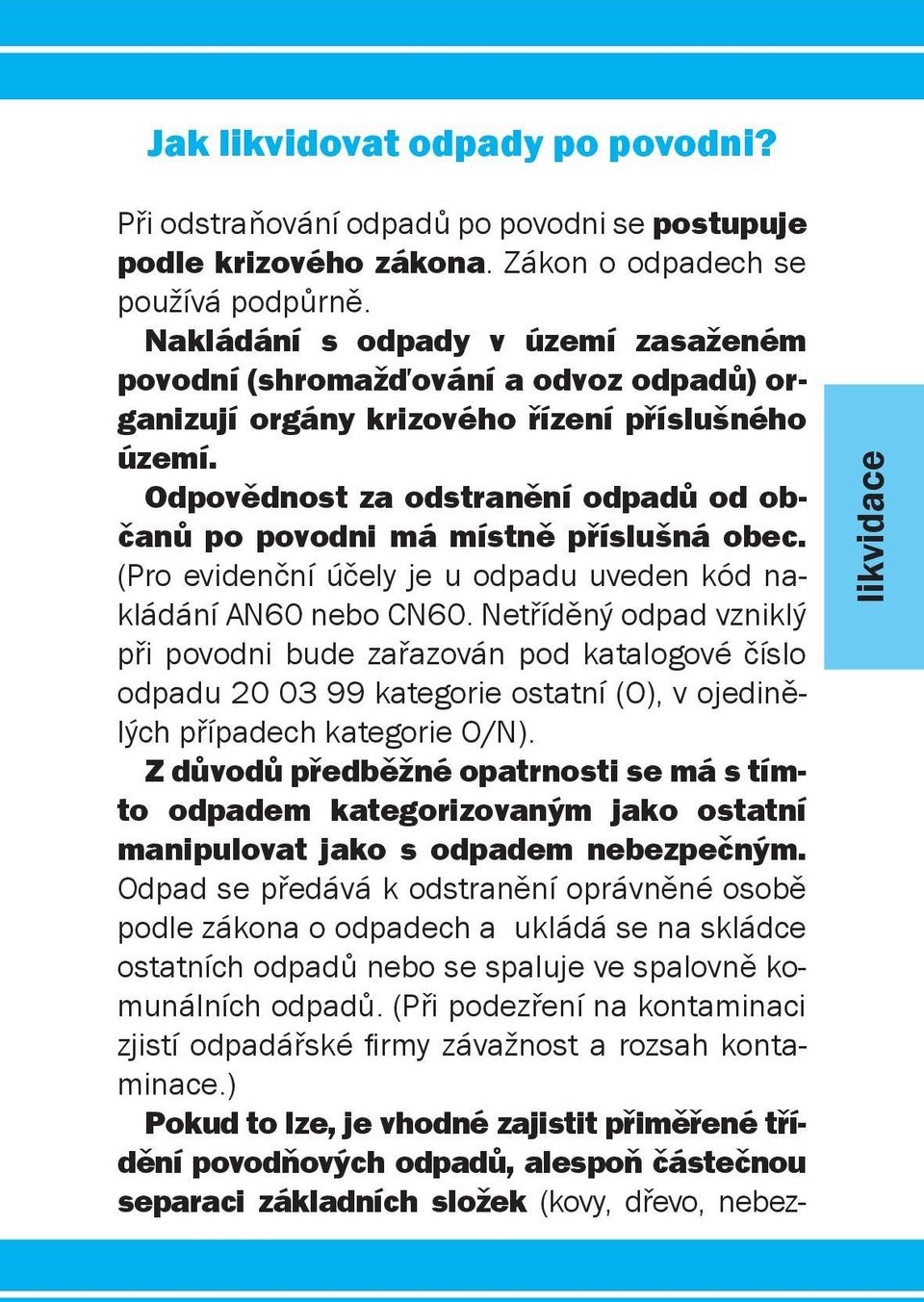 Jak likvidovat odpady po povodni?

Při odstraňování odpadů po povodni se postupuje podle krizového zákona. Zákon o odpadech se používá podpůrně.

Nakládání s odpady v území zasaženém povodní (shromažďování a odvoz odpadů) organizují orgány krizového řízení příslušného území.

Odpovědnost za odstranění odpadů od občanů po povodni má místně příslušná obec. (Pro evidenční účely je u odpadu uveden kód nakládání AN60 nebo CN60. Netříděný odpad vzniklý při povodni bude zařazován pod katalogové číslo odpadu 20 03 99 kategorie ostatní (O), v ojedinělých případech kategorie O/N).

Z důvodů předběžné opatrnosti se má s tímto odpadem kategorizovaným jako ostatní manipulovat jako s odpadem nebezpečným. Odpad se předává k odstranění oprávněné osobě podle zákona o odpadech a ukládá se na skládce ostatních odpadů nebo se spaluje ve spalovně komunálních odpadů. (Při podezření na kontaminaci zjistí odpadářské firmy závažnost a rozsah kontaminace.)

Pokud to lze, je vhodné zajistit přiměřené třídění povodňových odpadů, alespoň částečnou separaci základních složek (kovy, dřevo, nebez-

likvidace